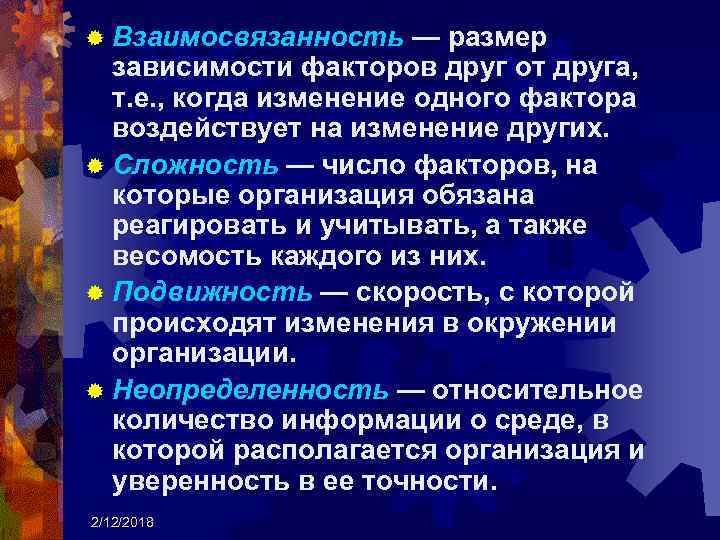 Взаимосвязанность — размер зависимости факторов друг от друга, т.е., когда изменение одного фактора воздействует на изменение других.

Сложность — число факторов, на которые организация обязана реагировать и учитывать, а также весомость каждого из них.

Подвижность — скорость, с которой происходят изменения в окружении организации.

Неопределенность — относительное количество информации о среде, в которой располагается организация и уверенность в ее точности.

2/12/2018